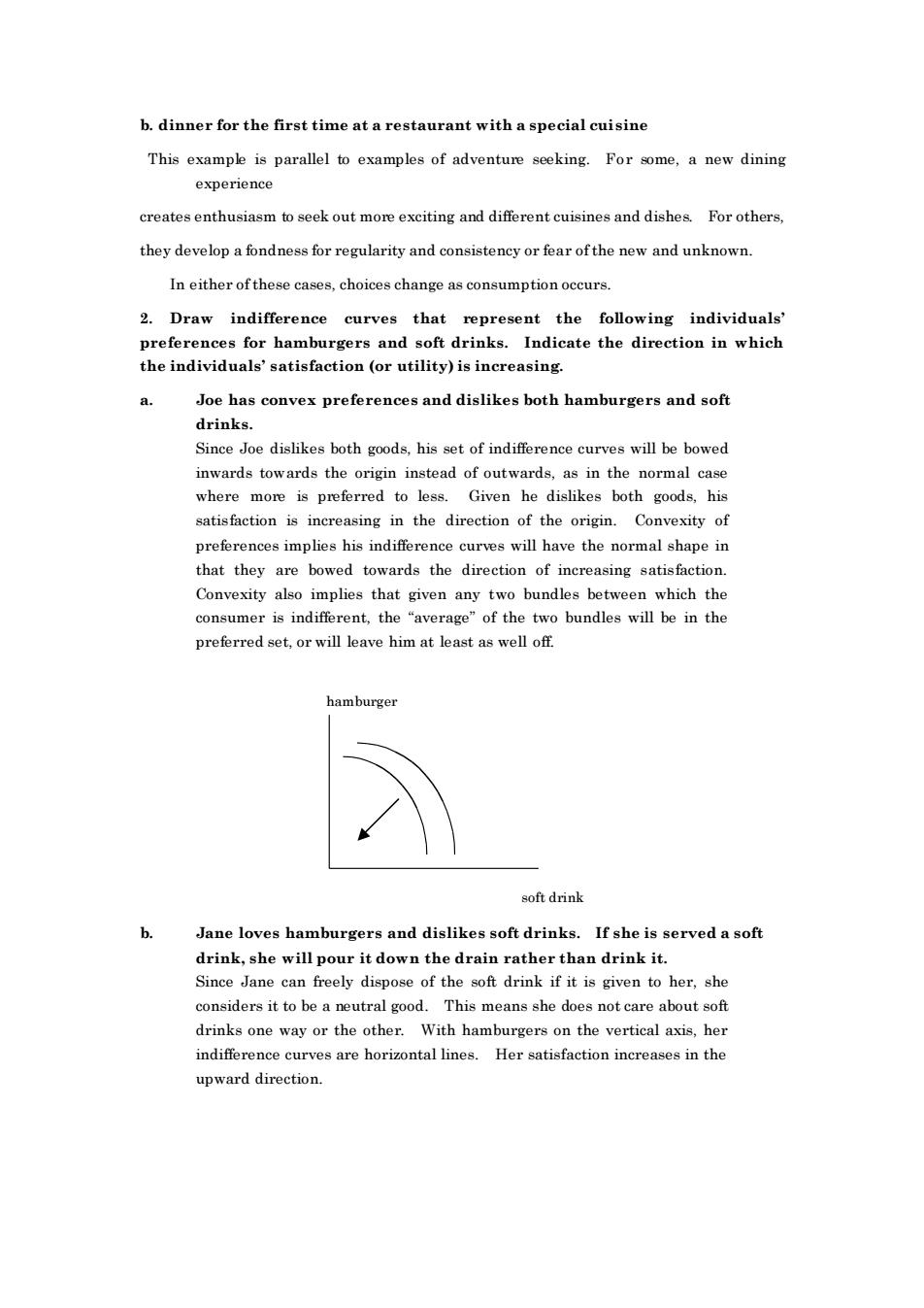 b. dinner for the first time at a restaurant with a special cuisine

This example is parallel to examples of adventure seeking. For some, a new dining experience

creates enthusiasm to seek out more exciting and different cuisines and dishes. For others,

they develop a fondness for regularity and consistency or fear of the new and unknown.

In either of these cases, choices change as consumption occurs.

2. Draw indifference curves that represent the following individuals' preferences for hamburgers and soft drinks. Indicate the direction in which the individuals' satisfaction (or utility) is increasing.

a. Joe has convex preferences and dislikes both hamburgers and soft drinks.

Since Joe dislikes both goods, his set of indifference curves will be bowed inwards towards the origin instead of outwards, as in the normal case where more is preferred to less. Given he dislikes both goods, his satisfaction is increasing in the direction of the origin. Convexity of preferences implies his indifference curves will have the normal shape in that they are bowed towards the direction of increasing satisfaction. Convexity also implies that given any two bundles between which the consumer is indifferent, the "average" of the two bundles will be in the preferred set, or will leave him at least as well off.

hamburger

soft drink

b. Jane loves hamburgers and dislikes soft drinks. If she is served a soft drink, she will pour it down the drain rather than drink it.

Since Jane can freely dispose of the soft drink if it is given to her, she considers it to be a neutral good. This means she does not care about soft drinks one way or the other. With hamburgers on the vertical axis, her indifference curves are horizontal lines. Her satisfaction increases in the upward direction.